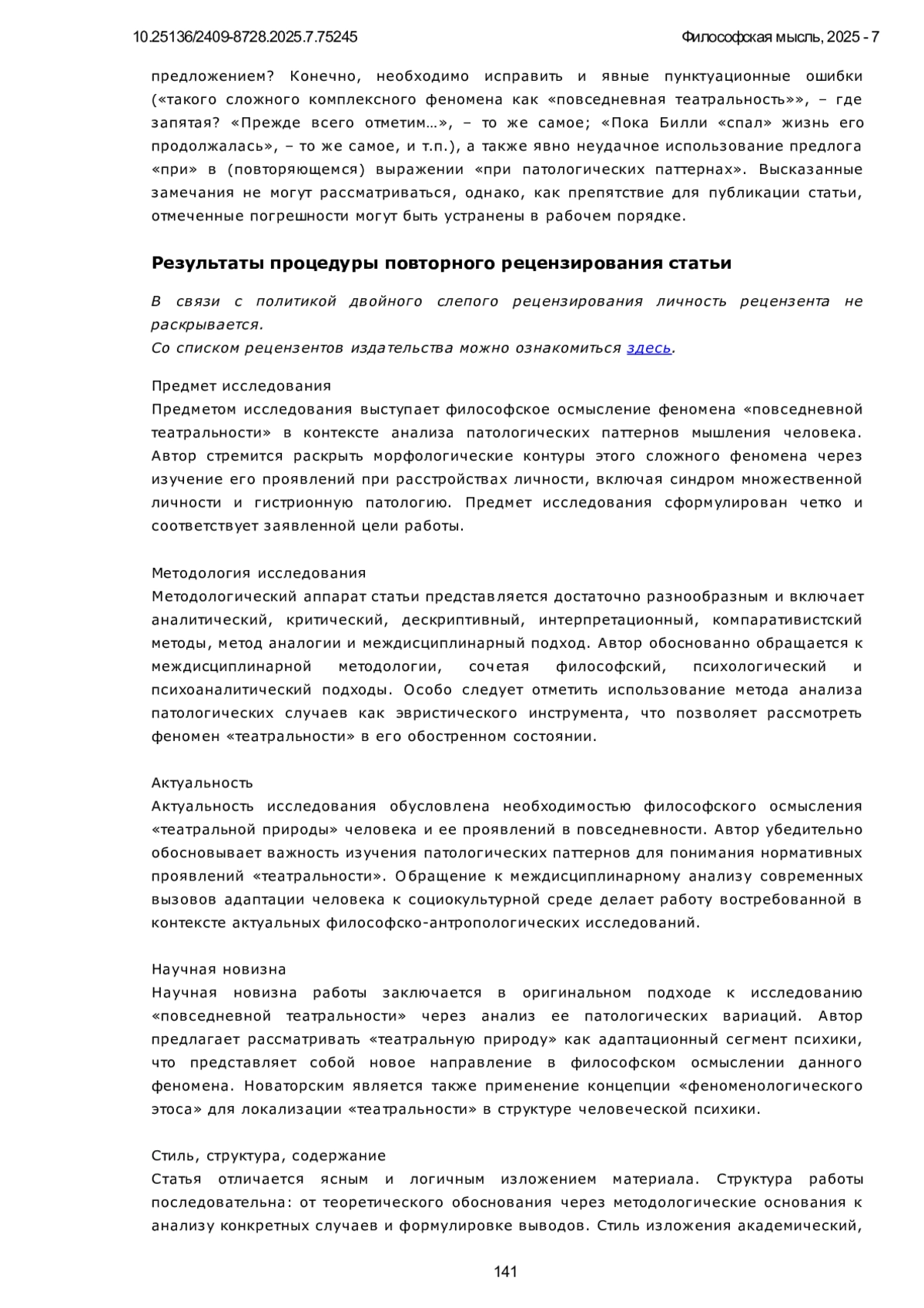 10.25136/2409-8728.2025.7.75245 Философская мысль, 2025 - 7

предложением? Конечно, необходимо исправить и явные пунктуационные ошибки («такого сложного комплексного феномена как «повседневная театральность»», – где запятая? «Прежде всего отметим…», – то же самое; «Пока Билли «спал» жизнь его продолжалась», – то же самое, и т.п.), а также явно неудачное использование предлога «при» в (повторяющемся) выражении «при патологических паттернах». Высказанные замечания не могут рассматриваться, однако, как препятствие для публикации статьи, отмеченные погрешности могут быть устранены в рабочем порядке.

Результаты процедуры повторного рецензирования статьи

В связи с политикой двойного слепого рецензирования личность рецензента не раскрывается.
Со списком рецензентов издательства можно ознакомиться здесь.

Предмет исследования
Предметом исследования выступает философское осмысление феномена «повседневной театральности» в контексте анализа патологических паттернов мышления человека. Автор стремится раскрыть морфологические контуры этого сложного феномена через изучение его проявлений при расстройствах личности, включая синдром множественной личности и гистрионную патологию. Предмет исследования сформулирован четко и соответствует заявленной цели работы.

Методология исследования
Методологический аппарат статьи представляется достаточно разнообразным и включает аналитический, критический, дескриптивный, интерпретационный, компаративистский методы, метод аналогии и междисциплинарный подход. Автор обоснованно обращается к междисциплинарной методологии, сочетая философский, психологический и психоаналитический подходы. Особо следует отметить использование метода анализа патологических случаев как эвристического инструмента, что позволяет рассмотреть феномен «театральности» в его обостренном состоянии.

Актуальность
Актуальность исследования обусловлена необходимостью философского осмысления «театральной природы» человека и ее проявлений в повседневности. Автор убедительно обосновывает важность изучения патологических паттернов для понимания нормативных проявлений «театральности». Обращение к междисциплинарному анализу современных вызовов адаптации человека к социокультурной среде делает работу востребованной в контексте актуальных философско-антропологических исследований.

Научная новизна
Научная новизна работы заключается в оригинальном подходе к исследованию «повседневной театральности» через анализ ее патологических вариаций. Автор предлагает рассматривать «театральную природу» как адаптационный сегмент психики, что представляет собой новое направление в философском осмыслении данного феномена. Новаторским является также применение концепции «феноменологического этоса» для локализации «театральности» в структуре человеческой психики.

Стиль, структура, содержание
Статья отличается ясным и логичным изложением материала. Структура работы последовательна: от теоретического обоснования через методологические основания к анализу конкретных случаев и формулировке выводов. Стиль изложения академический,

141